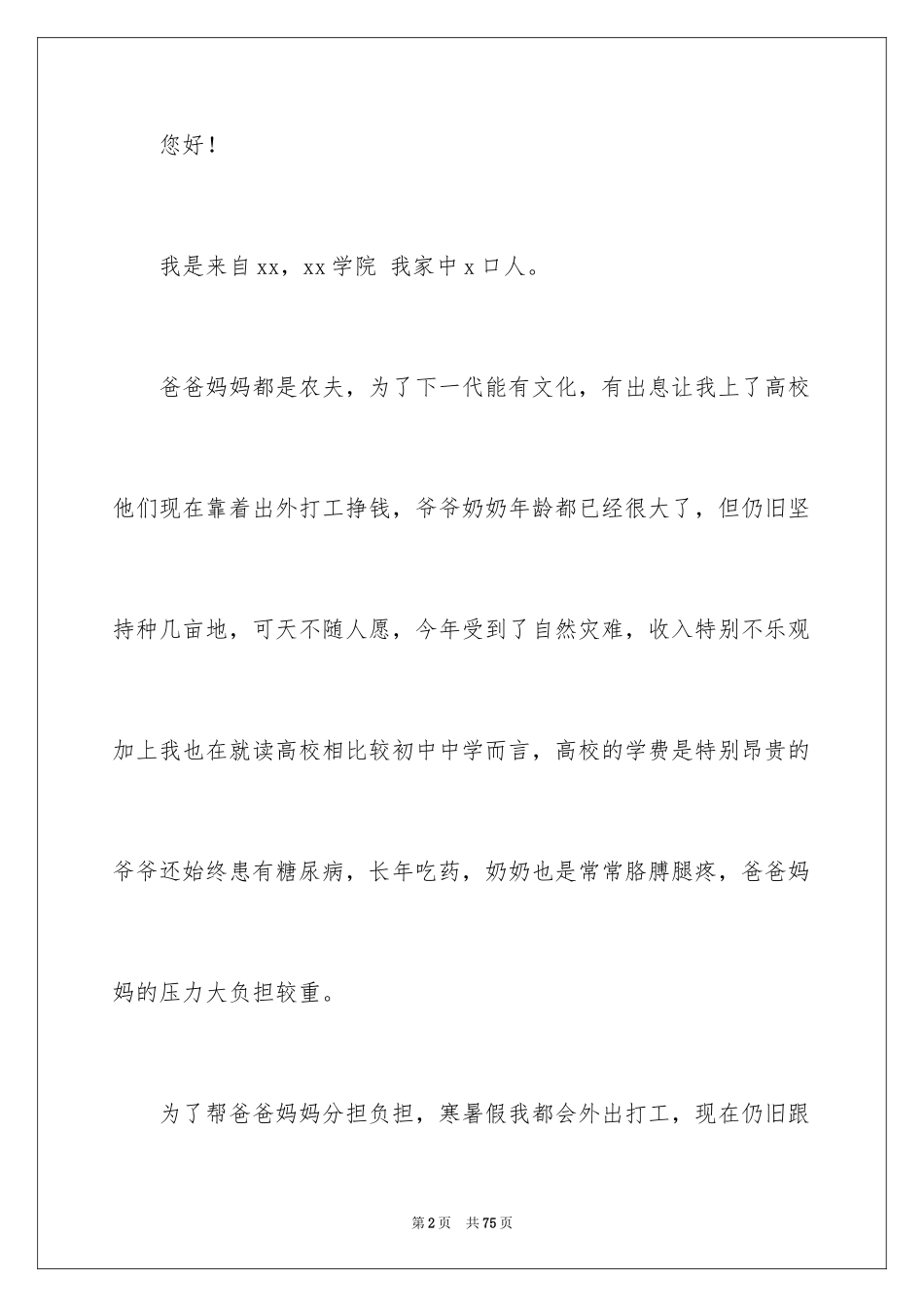 您好！

我是来自xx，xx学院 我家中x口人。

爸爸妈妈都是农夫，为了下一代能有文化，有出息让我上了高校他们现在靠着出外打工挣钱，爷爷奶奶年龄都已经很大了，但仍旧坚持种几亩地，可天不随人愿，今年受到了自然灾难，收入特别不乐观加上我也在就读高校相比较初中中学而言，高校的学费是特别昂贵的爷爷还始终患有糖尿病，长年吃药，奶奶也是常常胳膊腿疼，爸爸妈妈的压力大负担较重。

为了帮爸爸妈妈分担负担，寒暑假我都会外出打工，现在仍旧跟

第2页 共75页